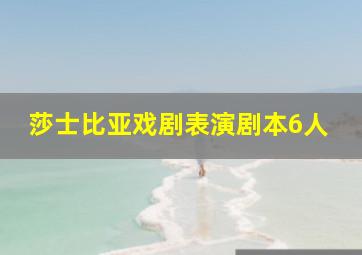 莎士比亚戏剧表演剧本6人